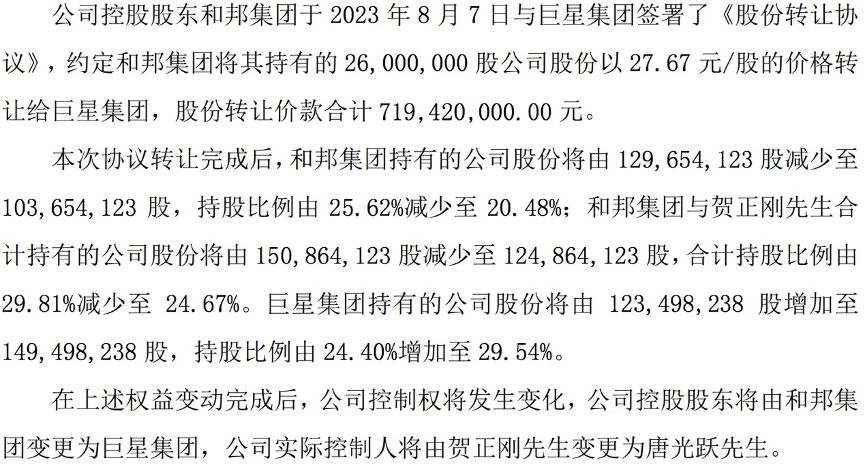 公司控股股东和邦集团于2023年8月7日与巨星集团签署了《股份转让协议》，约定和邦集团将其持有的26,000,000股公司股份以27.67元/股的价格转让给巨星集团，股份转让价款合计719,420,000.00元。

本次协议转让完成后，和邦集团持有的公司股份将由129,654,123股减少至103,654,123股，持股比例由25.62%减少至20.48%；和邦集团与贺正刚先生合计持有的公司股份将由150,864,123股减少至124,864,123股，合计持股比例由29.81%减少至24.67%。巨星集团持有的公司股份将由123,498,238股增加至149,498,238股，持股比例由24.40%增加至29.54%。

在上述权益变动完成后，公司控制权将发生变化，公司控股股东将由和邦集团变更为巨星集团，公司实际控制人将由贺正刚先生变更为唐光跃先生。